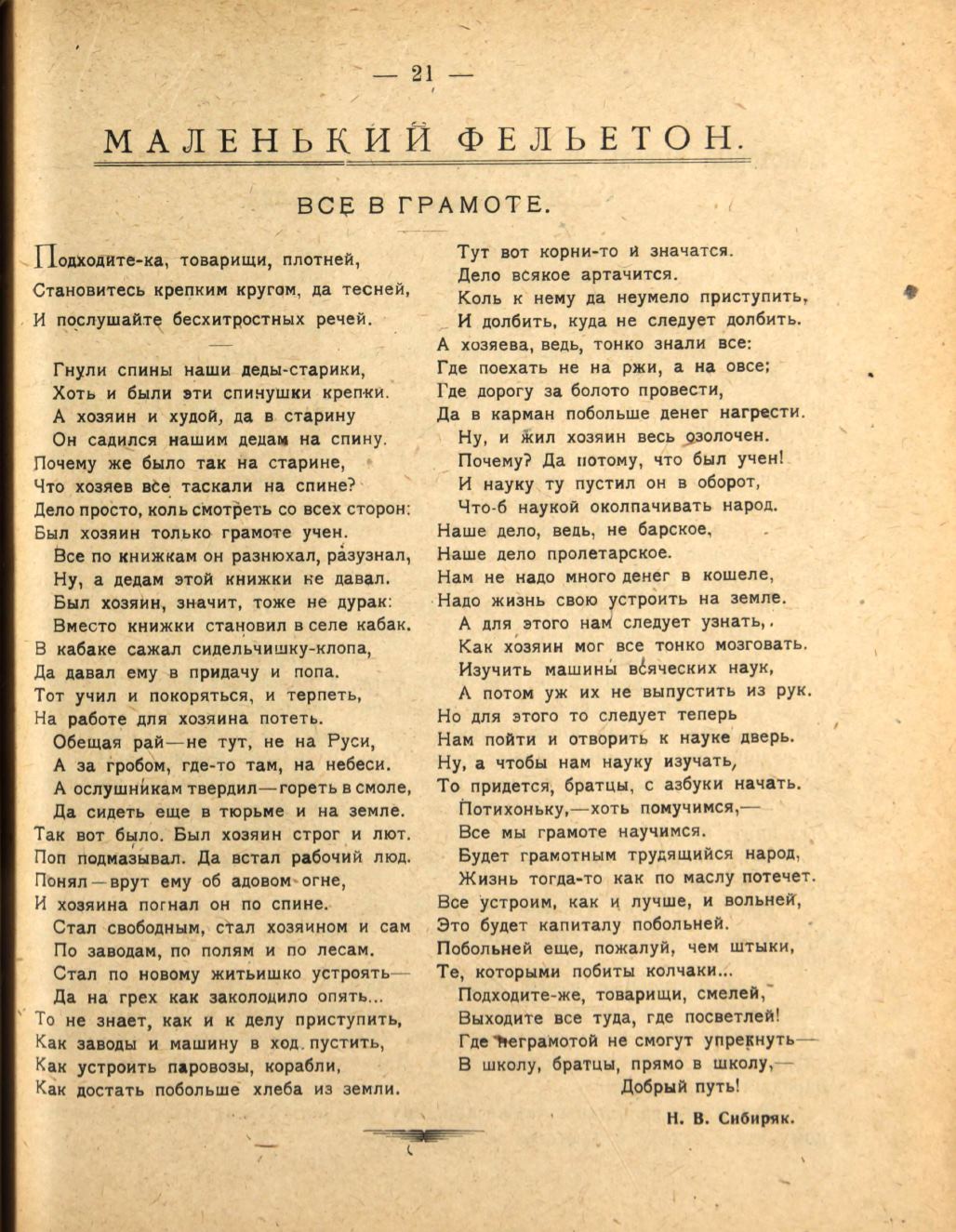 — 21 —

МАЛЕНЬКИЙ ФЕЛЬЕТОН.

ВСЕ В ГРАМОТЕ.

Подходите-ка, товарищи, плотней,
Становитесь крепким кругом, да тесней,
И послушайте бесхитростных речей.

Гнули спины наши деды-старики,
Хоть и были эти спинушки крепки.
А хозяин и худой, да в старину
Он садился нашим дедам на спину.
Почему же было так на старине,
Что хозяев все таскали на спине?
Дело просто, коль смотреть со всех сторон:
Был хозяин только грамоте учен.
Все по книжкам он разнюхал, разузнал,
Ну, а дедам этой книжки не давал.
Был хозяин, значит, тоже не дурак:
Вместо книжки становил в селе кабак.
В кабаке сажал сидельчишку-клопа,
Да давал ему в придачу и попа.
Тот учил и покоряться, и терпеть,
На работе для хозяина потеть.
Обещая рай—не тут, не на Руси,
А за гробом, где-то там, на небеси.
А ослушникам твердил—гореть в смоле,
Да сидеть еще в тюрьме и на земле.
Так вот было. Был хозяин строг и лют.
Поп подмазывал. Да встал рабочий люд.
Понял—врут ему об адовом огне,
И хозяина погнал он по спине.
Стал свободным, стал хозяином и сам
По заводам, по полям и по лесам.
Стал по новому житьишко устроять—
Да на грех как заколодило опять...
То не знает, как и к делу приступить,
Как заводы и машину в ход пустить,
Как устроить паровозы, корабли,
Как достать побольше хлеба из земли.
Тут вот корни-то и значатся.
Дело всякое артачится.
Коль к нему да неумело приступить,
И долбить, куда не следует долбить.
А хозяева, ведь, тонко знали все:
Где поехать не на ржи, а на овсе;
Где дорогу за болото провести,
Да в карман побольше денег нагрести.
Ну, и жил хозяин весь озолочен.
Почему? Да потому, что был учен!
И науку ту пустил он в оборот,
Что-б наукой околпачивать народ.
Наше дело, ведь, не барское,
Наше дело пролетарское.
Нам не надо много денег в кошеле,
Надо жизнь свою устроить на земле.
А для этого нам следует узнать,
Как хозяин мог все тонко мозговать.
Изучить машины всяческих наук,
А потом уж их не выпустить из рук.
Но для этого то следует теперь
Нам пойти и отворить к науке дверь.
Ну, а чтобы нам науку изучать,
То придется, братцы, с азбуки начать.
Потихоньку,—хоть помучимся,—
Все мы грамоте научимся.
Будет грамотным трудящийся народ,
Жизнь тогда-то как по маслу потечет.
Все устроим, как и лучше, и вольней,
Это будет капиталу побольней.
Побольней еще, пожалуй, чем штыки,
Те, которыми побиты колчаки...
Подходите-же, товарищи, смелей,
Выходите все туда, где посветлей!
Где неграмотой не смогут упрекнуть—
В школу, братцы, прямо в школу,—
Добрый путь!

Н. В. Сибиряк.